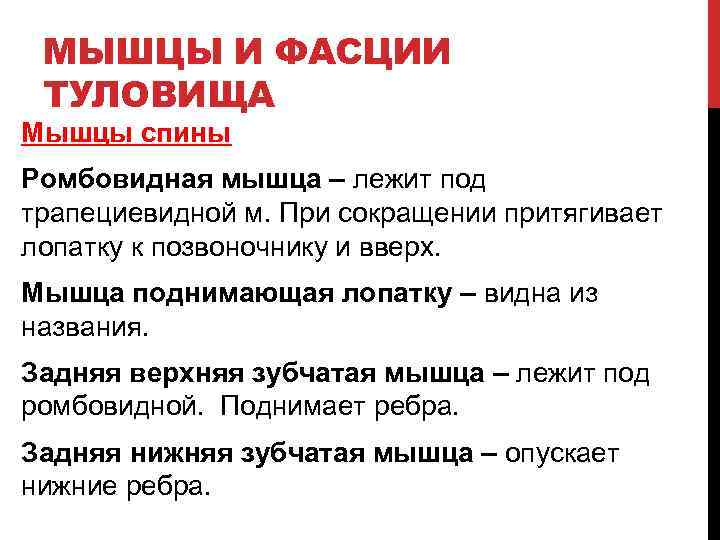 МЫШЦЫ И ФАСЦИИ ТУЛОВИЩА

Мышцы спины

Ромбовидная мышца – лежит под трапециевидной м. При сокращении притягивает лопатку к позвоночнику и вверх.

Мышца поднимающая лопатку – видна из названия.

Задняя верхняя зубчатая мышца – лежит под ромбовидной. Поднимает ребра.

Задняя нижняя зубчатая мышца – опускает нижние ребра.